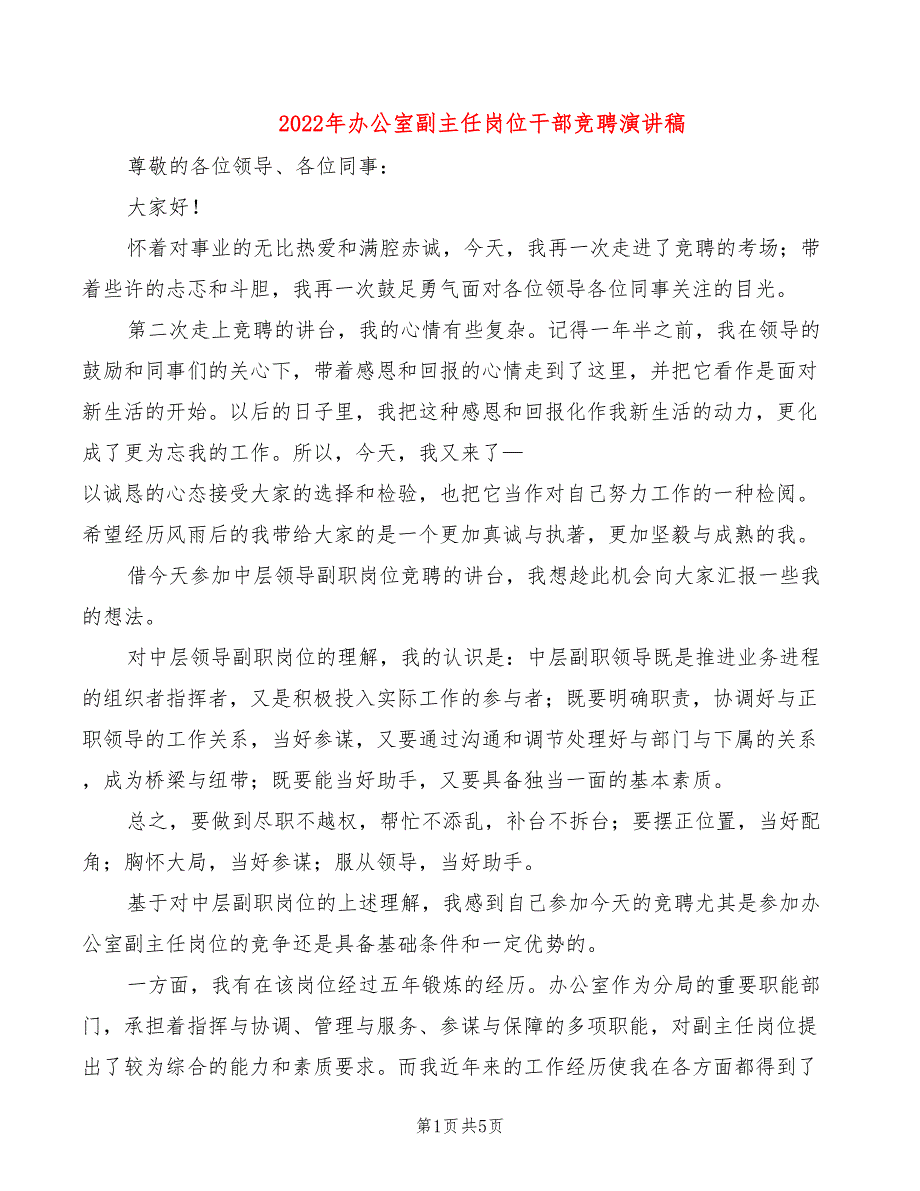 2022年办公室副主任岗位干部竞聘演讲稿

尊敬的各位领导、各位同事：

大家好！

怀着对事业的无比热爱和满腔赤诚，今天，我再一次走进了竞聘的考场；带着些许的忐忑和斗胆，我再一次鼓足勇气面对各位领导各位同事关注的目光。

第二次走上竞聘的讲台，我的心情有些复杂。记得一年半之前，我在领导的鼓励和同事们的关心下，带着感恩和回报的心情走到了这里，并把它看作是面对新生活的开始。以后的日子里，我把这种感恩和回报化作我新生活的动力，更化成了更为忘我的工作。所以，今天，我又来了—

以诚恳的心态接受大家的选择和检验，也把它当作对自己努力工作的一种检阅。希望经历风雨后的我带给大家的是一个更加真诚与执著，更加坚毅与成熟的我。

借今天参加中层领导副职岗位竞聘的讲台，我想趁此机会向大家汇报一些我的想法。

对中层领导副职岗位的理解，我的认识是：中层副职领导既是推进业务进程的组织者指挥者，又是积极投入实际工作的参与者；既要明确职责，协调好与正职领导的工作关系，当好参谋，又要通过沟通和调节处理好与部门与下属的关系，成为桥梁与纽带；既要能当好助手，又要具备独当一面的基本素质。

总之，要做到尽职不越权，帮忙不添乱，补台不拆台；要摆正位置，当好配角；胸怀大局，当好参谋；服从领导，当好助手。

基于对中层副职岗位的上述理解，我感到自己参加今天的竞聘尤其是参加办公室副主任岗位的竞争还是具备基础条件和一定优势的。

一方面，我有在该岗位经过五年锻炼的经历。办公室作为分局的重要职能部门，承担着指挥与协调、管理与服务、参谋与保障的多项职能，对副主任岗位提出了较为综合的能力和素质要求。而我近年来的工作经历使我在各方面都得到了

第1页 共5页